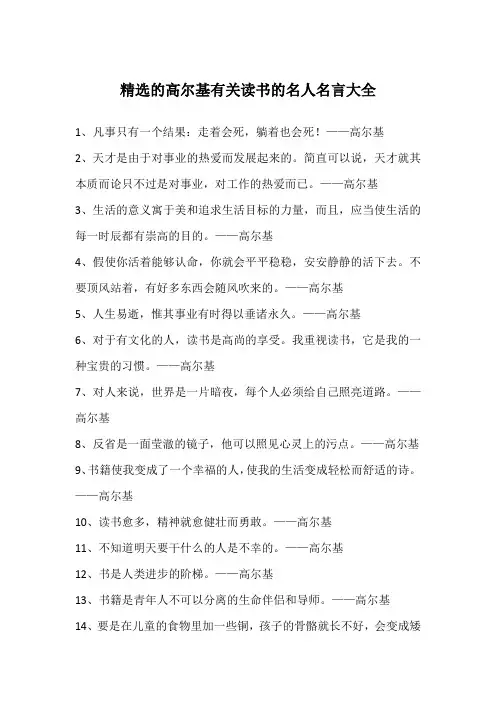 精选的高尔基有关读书的名人名言大全

1、凡事只有一个结果：走着会死，躺着也会死！——高尔基

2、天才是由于对事业的热爱而发展起来的。简直可以说，天才就其本质而论只不过是对事业，对工作的热爱而已。——高尔基

3、生活的意义寓于美和追求生活目标的力量，而且，应当使生活的每一时辰都有崇高的目的。——高尔基

4、假使你活着能够认命，你就会平平稳稳，安安静静的活下去。不要顶风站着，有好多东西会随风吹来的。——高尔基

5、人生易逝，惟其事业有时得以垂诸永久。——高尔基

6、对于有文化的人，读书是高尚的享受。我重视读书，它是我的一种宝贵的习惯。——高尔基

7、对人来说，世界是一片暗夜，每个人必须给自己照亮道路。——高尔基

8、反省是一面莹澈的镜子，他可以照见心灵上的污点。——高尔基

9、书籍使我变成了一个幸福的人，使我的生活变成轻松而舒适的诗。——高尔基

10、读书愈多，精神就愈健壮而勇敢。——高尔基

11、不知道明天要干什么的人是不幸的。——高尔基

12、书是人类进步的阶梯。——高尔基

13、书籍是青年人不可以分离的生命伴侣和导师。——高尔基

14、要是在儿童的食物里加一些铜，孩子的骨骼就长不好，会变成矮